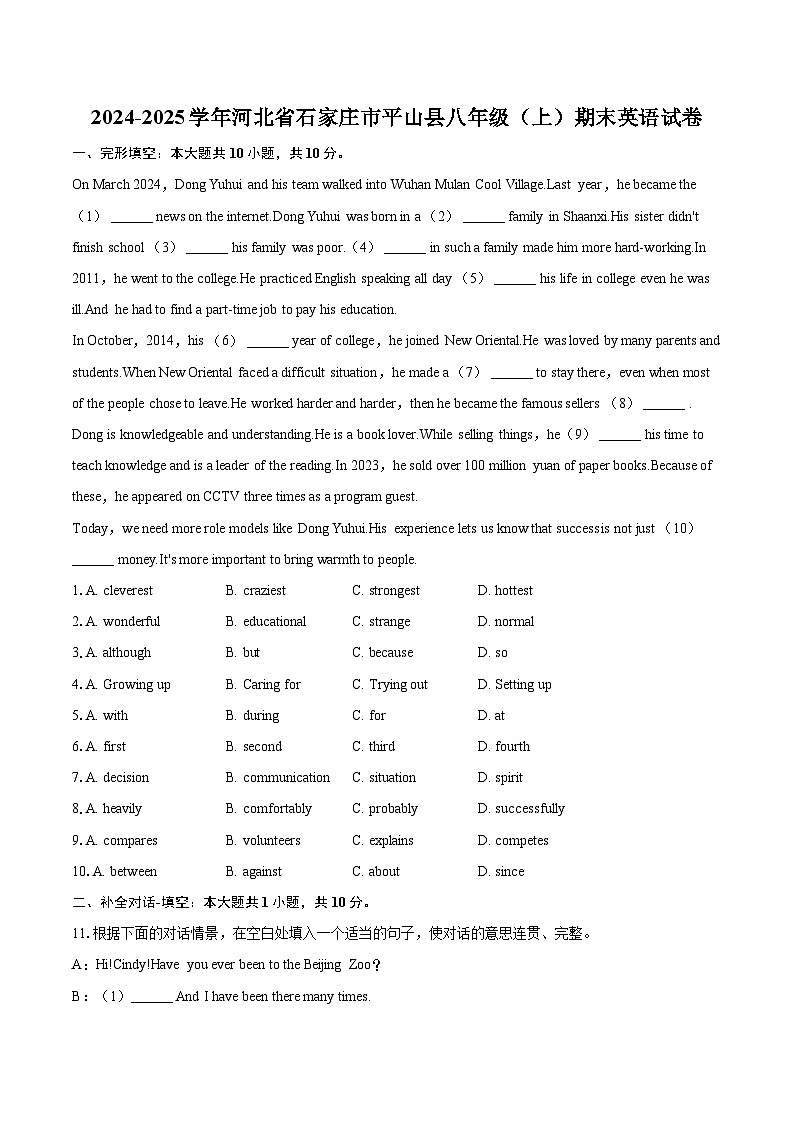 2024-2025学年河北省石家庄市平山县八年级（上）期末英语试卷

一、完形填空：本大题共10小题，共10分。

On March 2024，Dong Yuhui and his team walked into Wuhan Mulan Cool Village.Last year，he became the （1） ______ news on the internet.Dong Yuhui was born in a （2） ______ family in Shaanxi.His sister didn't finish school （3） ______ his family was poor.（4） ______ in such a family made him more hard-working.In 2011，he went to the college.He practiced English speaking all day （5） ______ his life in college even he was ill.And he had to find a part-time job to pay his education.

In October，2014，his （6） ______ year of college，he joined New Oriental.He was loved by many parents and students.When New Oriental faced a difficult situation，he made a （7） ______ to stay there，even when most of the people chose to leave.He worked harder and harder，then he became the famous sellers （8） ______ .

Dong is knowledgeable and understanding.He is a book lover.While selling things，he（9） ______ his time to teach knowledge and is a leader of the reading.In 2023，he sold over 100 million yuan of paper books.Because of these，he appeared on CCTV three times as a program guest.

Today，we need more role models like Dong Yuhui.His experience lets us know that successis not just （10） ______ money.It's more important to bring warmth to people.

1. A. cleverest B. craziest C. strongest D. hottest
2. A. wonderful B. educational C. strange D. normal
3. A. although B. but C. because D. so
4. A. Growing up B. Caring for C. Trying out D. Setting up
5. A. with B. during C. for D. at
6. A. first B. second C. third D. fourth
7. A. decision B. communication C. situation D. spirit
8. A. heavily B. comfortably C. probably D. successfully
9. A. compares B. volunteers C. explains D. competes
10. A. between B. against C. about D. since

二、补全对话-填空：本大题共1小题，共10分。

11.根据下面的对话情景，在空白处填入一个适当的句子，使对话的意思连贯、完整。

A：Hi!Cindy!Have you ever been to the Beijing Zoo？

B：（1）______ And I have been there many times.